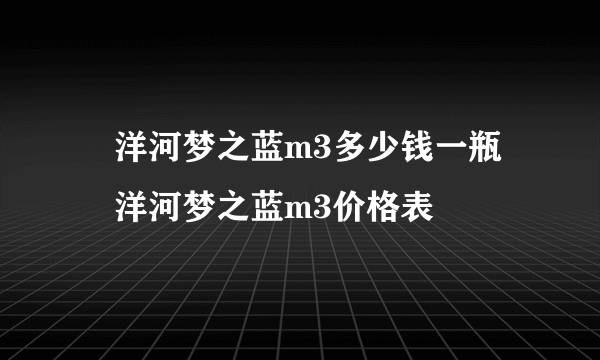 洋河梦之蓝m3多少钱一瓶
洋河梦之蓝m3价格表